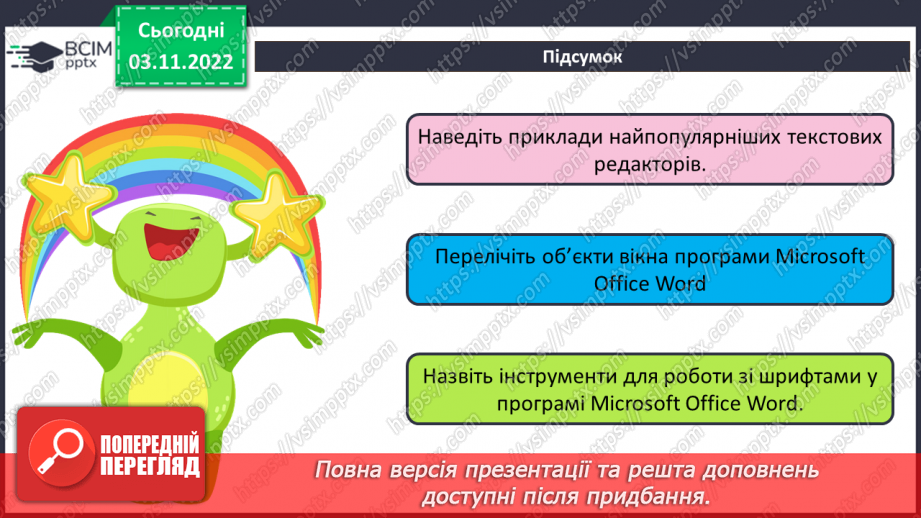 ВСІМ pptx

Сьогодні 03.11.2022

Підсумок

Наведіть приклади найпопулярніших текстових редакторів.

Перелічіть об'єкти вікна програми Microsoft Office Word

Назвіть інструменти для роботи зі шрифтами у програмі Microsoft Office Word.

ПОПЕРЕДНІЙ ПЕРЕГЛЯД

Повна версія презентації та решта доповнень доступні після придбання.

https://vsimpptx.com